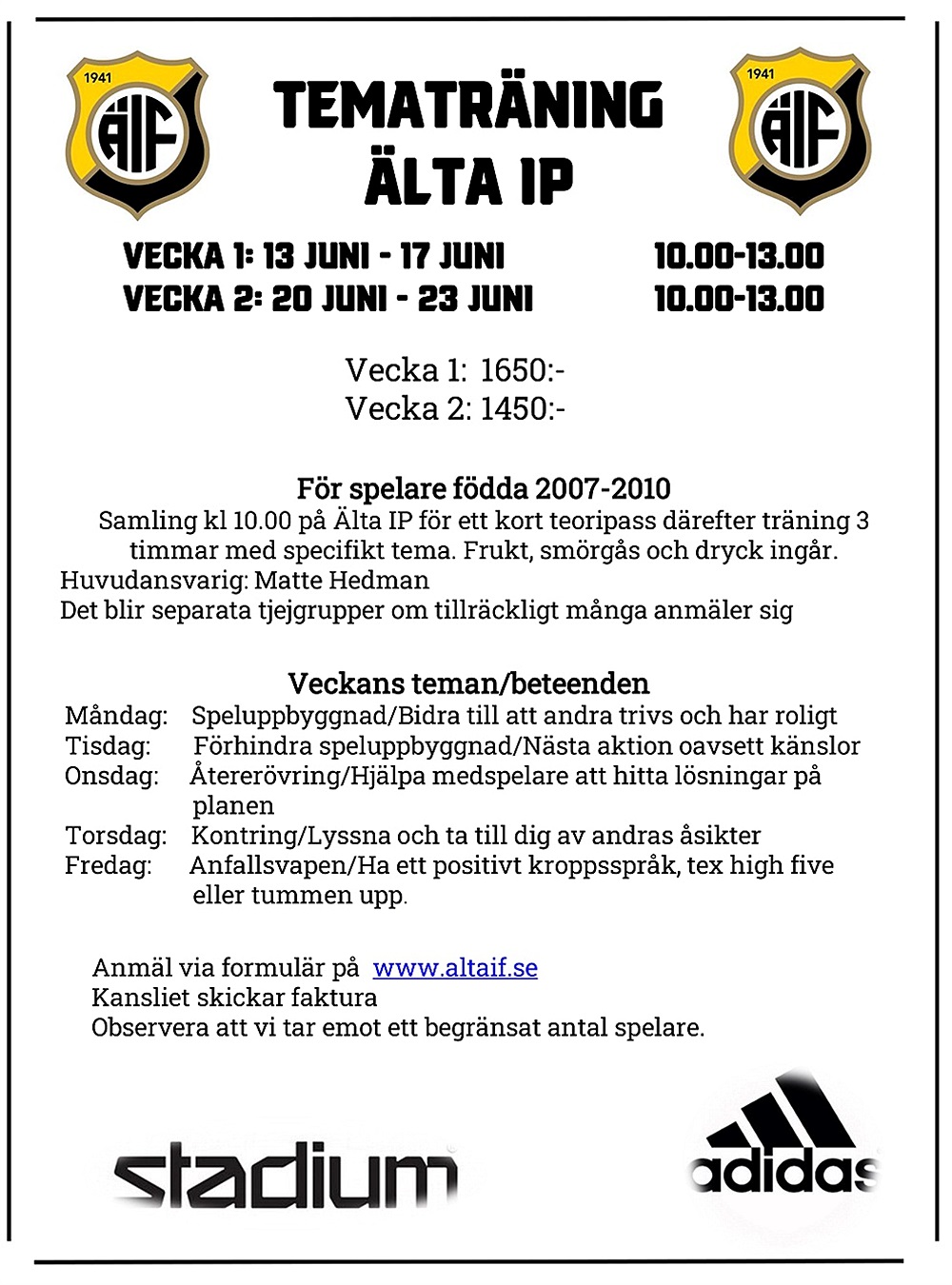 1941
ÄIF

TEMATRÄNING
ÄLTA IP

1941
ÄIF

VECKA 1: 13 JUNI - 17 JUNI 10.00-13.00
VECKA 2: 20 JUNI - 23 JUNI 10.00-13.00

Vecka 1: 1650:-
Vecka 2: 1450:-

För spelare födda 2007-2010
Samling kl 10.00 på Älta IP för ett kort teoripass därefter träning 3 timmar med specifikt tema. Frukt, smörgås och dryck ingår.
Huvudansvarig: Matte Hedman
Det blir separata tjejgrupper om tillräckligt många anmäler sig

Veckans teman/beteenden
Måndag: Speluppbyggnad/Bidra till att andra trivs och har roligt
Tisdag: Förhindra speluppbyggnad/Nästa aktion oavsett känslor
Onsdag: Återerövring/Hjälpa medspelare att hitta lösningar på planen
Torsdag: Kontring/Lyssna och ta till dig av andras åsikter
Fredag: Anfallsvapen/Ha ett positivt kroppsspråk, tex high five eller tummen upp.

Anmäl via formulär på www.altaif.se
Kansliet skickar faktura
Observera att vi tar emot ett begränsat antal spelare.

stadium

adidas